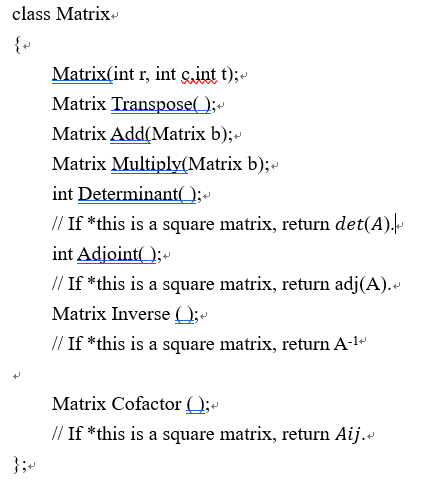 class Matrix
{
Matrix(int r, int c,int t);
Matrix Transpose( );
Matrix Add(Matrix b);
Matrix Multiply(Matrix b);
int Determinant( );
// If *this is a square matrix, return $det(A)$.
int Adjoint( );
// If *this is a square matrix, return adj(A).
Matrix Inverse ( );
// If *this is a square matrix, return $A^{-1}$

Matrix Cofactor ( );
// If *this is a square matrix, return $Aij$.
};